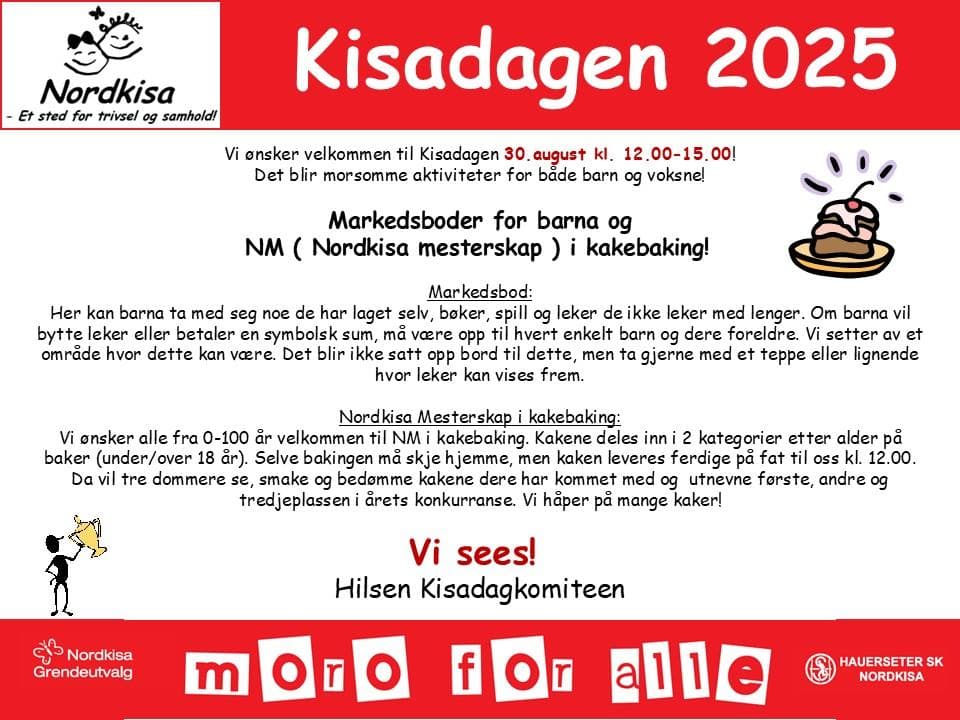 Nordkisa
- Et sted for trivsel og samhold!

Kisadagen 2025

Vi ønsker velkommen til Kisadagen 30.august kl. 12.00-15.00! Det blir morsomme aktiviteter for både barn og voksne!

Markedsboder for barna og NM ( Nordkisa mesterskap ) i kakebaking!

Markedsbod:
Her kan barna ta med seg noe de har laget selv, bøker, spill og leker de ikke leker med lenger. Om barna vil bytte leker eller betaler en symbolsk sum, må være opp til hvert enkelt barn og dere foreldre. Vi setter av et område hvor dette kan være. Det blir ikke satt opp bord til dette, men ta gjerne med et teppe eller lignende hvor leker kan vises frem.

Nordkisa Mesterskap i kakebaking:
Vi ønsker alle fra 0-100 år velkommen til NM i kakebaking. Kakene deles inn i 2 kategorier etter alder på baker (under/over 18 år). Selve bakingen må skje hjemme, men kaken leveres ferdige på fat til oss kl. 12.00. Da vil tre dommere se, smake og bedømme kakene dere har kommet med og utnevne første, andre og tredjeplassen i årets konkurranse. Vi håper på mange kaker!

Vi sees!
Hilsen Kisadagkomiteen

Nordkisa Grendeutvalg

moro for alle

HAUERSETER SK NORDKISA